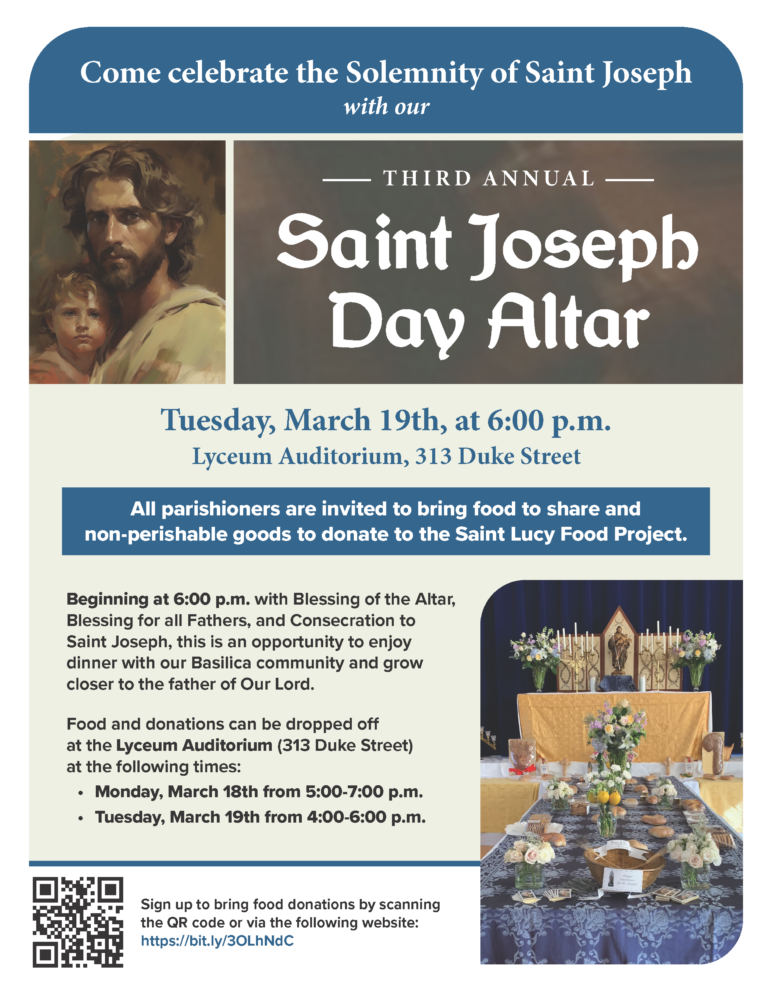 Come celebrate the Solemnity of Saint Joseph
with our

THIRD ANNUAL

Saint Joseph Day Altar

Tuesday, March 19th, at 6:00 p.m.
Lyceum Auditorium, 313 Duke Street

All parishioners are invited to bring food to share and non-perishable goods to donate to the Saint Lucy Food Project.

Beginning at 6:00 p.m. with Blessing of the Altar, Blessing for all Fathers, and Consecration to Saint Joseph, this is an opportunity to enjoy dinner with our Basilica community and grow closer to the father of Our Lord.

Food and donations can be dropped off at the Lyceum Auditorium (313 Duke Street) at the following times:

• Monday, March 18th from 5:00-7:00 p.m.
• Tuesday, March 19th from 4:00-6:00 p.m.

Sign up to bring food donations by scanning the QR code or via the following website:
https://bit.ly/3OLhNdC